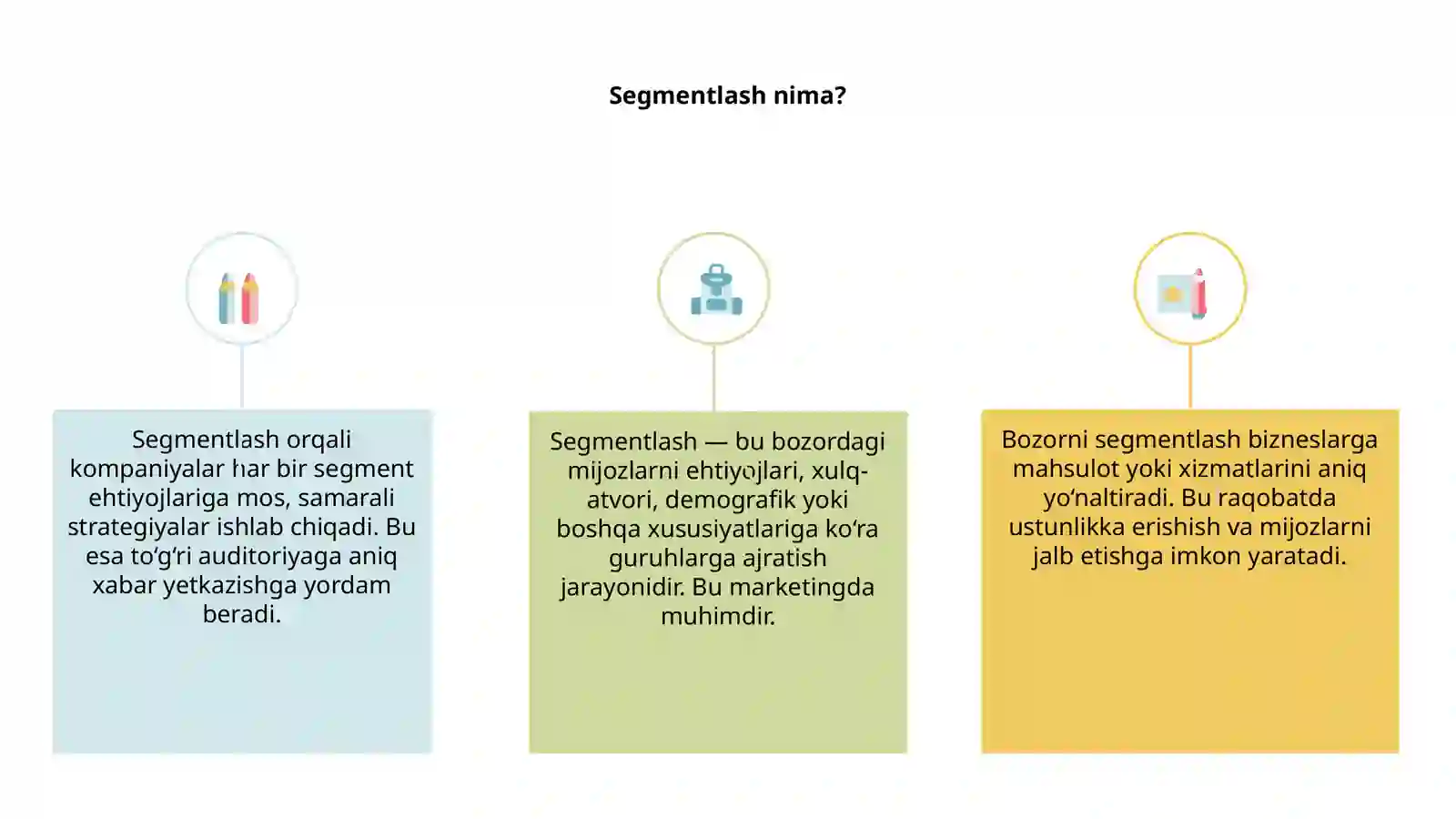 Segmentlash nima?

Segmentlash orqali kompaniyalar har bir segment ehtiyojlariga mos, samarali strategiyalar ishlab chiqadi. Bu esa to‘g‘ri auditoriyaga aniq xabar yetkazishga yordam beradi.

Segmentlash — bu bozordagi mijozlarni ehtiyojlari, xulq-atvori, demografik yoki boshqa xususiyatlariga ko‘ra guruhlarga ajratish jarayonidir. Bu marketingda muhimdir.

Bozorni segmentlash bizneslarga mahsulot yoki xizmatlarini aniq yo‘naltiradi. Bu raqobatda ustunlikka erishish va mijozlarni jalb etishga imkon yaratadi.